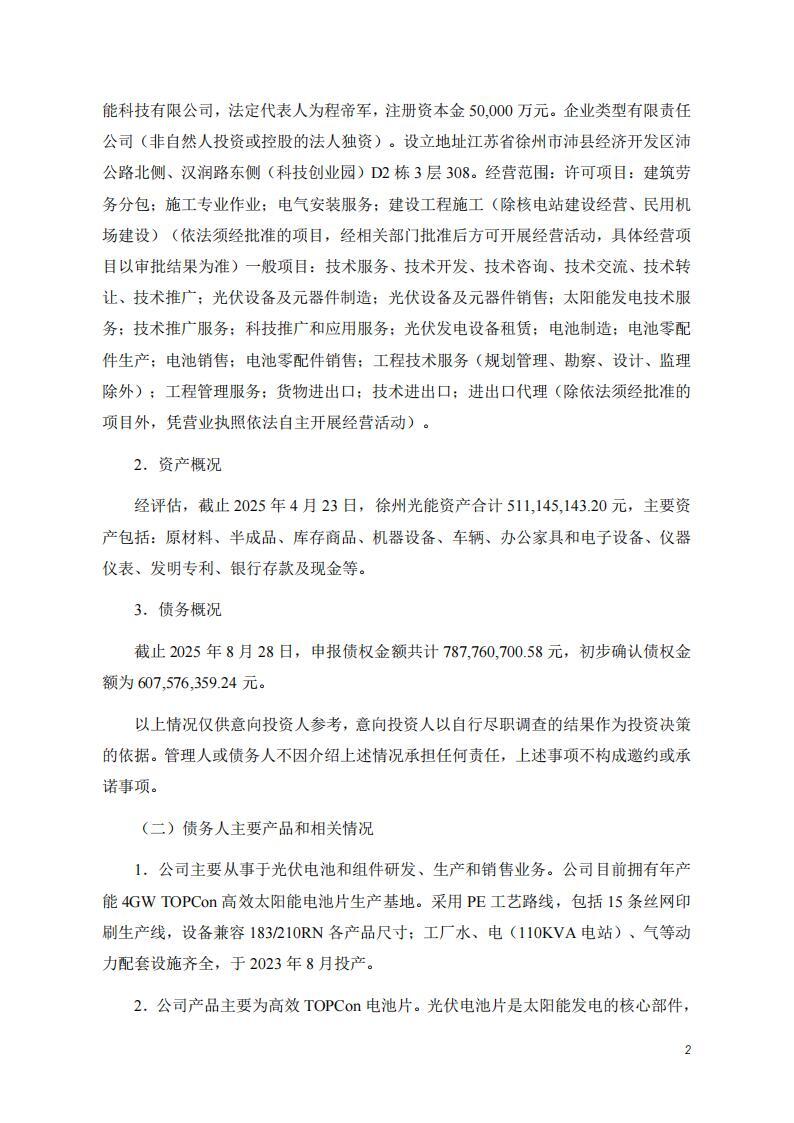 能科技有限公司，法定代表人为程帝军，注册资本金 50,000 万元。企业类型有限责任公司（非自然人投资或控股的法人独资）。设立地址江苏省徐州市沛县经济开发区沛公路北侧、汉润路东侧（科技创业园）D2 栋 3 层 308。经营范围：许可项目：建筑劳务分包；施工专业作业；电气安装服务；建设工程施工（除核电站建设经营、民用机场建设）（依法须经批准的项目，经相关部门批准后方可开展经营活动，具体经营项目以审批结果为准）一般项目：技术服务、技术开发、技术咨询、技术交流、技术转让、技术推广；光伏设备及元器件制造；光伏设备及元器件销售；太阳能发电技术服务；技术推广服务；科技推广和应用服务；光伏发电设备租赁；电池制造；电池零配件生产；电池销售；电池零配件销售；工程技术服务（规划管理、勘察、设计、监理除外）；工程管理服务；货物进出口；技术进出口；进出口代理（除依法须经批准的项目外，凭营业执照依法自主开展经营活动）。

2．资产概况

经评估，截止 2025 年 4 月 23 日，徐州光能资产合计 511,145,143.20 元，主要资产包括：原材料、半成品、库存商品、机器设备、车辆、办公家具和电子设备、仪器仪表、发明专利、银行存款及现金等。

3．债务概况

截止 2025 年 8 月 28 日，申报债权金额共计 787,760,700.58 元，初步确认债权金额为 607,576,359.24 元。

以上情况仅供意向投资人参考，意向投资人以自行尽职调查的结果作为投资决策的依据。管理人或债务人不因介绍上述情况承担任何责任，上述事项不构成邀约或承诺事项。

（二）债务人主要产品和相关情况

1．公司主要从事于光伏电池和组件研发、生产和销售业务。公司目前拥有年产能 4GW TOPCon 高效太阳能电池片生产基地。采用 PE 工艺路线，包括 15 条丝网印刷生产线，设备兼容 183/210RN 各产品尺寸；工厂水、电（110KVA 电站）、气等动力配套设施齐全，于 2023 年 8 月投产。

2．公司产品主要为高效 TOPCon 电池片。光伏电池片是太阳能发电的核心部件，

2